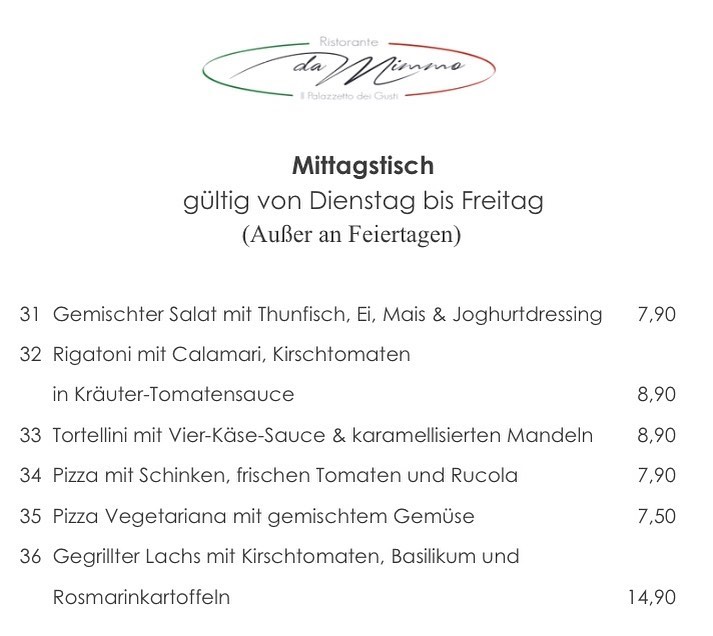 Ristorante
da Mimmo
Il Palazzetto dei Gusti

Mittagstisch
gültig von Dienstag bis Freitag
(Außer an Feiertagen)

31 Gemischter Salat mit Thunfisch, Ei, Mais & Joghurtdressing 7,90

32 Rigatoni mit Calamari, Kirschtomaten in Kräuter-Tomatensauce 8,90

33 Tortellini mit Vier-Käse-Sauce & karamellisierten Mandeln 8,90

34 Pizza mit Schinken, frischen Tomaten und Rucola 7,90

35 Pizza Vegetariana mit gemischtem Gemüse 7,50

36 Gegrillter Lachs mit Kirschtomaten, Basilikum und Rosmarinkartoffeln 14,90